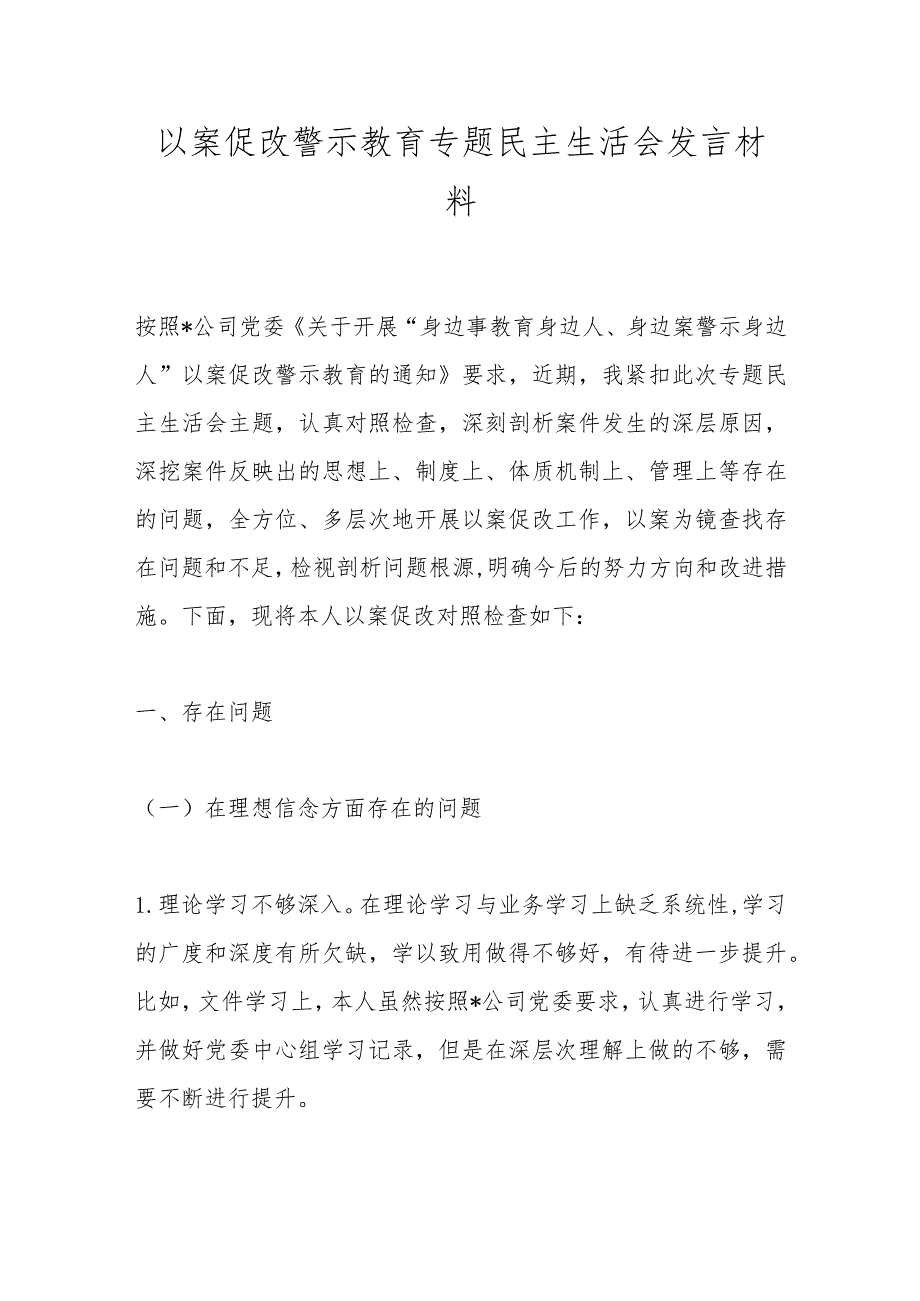 以案促改警示教育专题民主生活会发言材料

按照*公司党委《关于开展“身边事教育身边人、身边案警示身边人”以案促改警示教育的通知》要求，近期，我紧扣此次专题民主生活会主题，认真对照检查，深刻剖析案件发生的深层原因，深挖案件反映出的思想上、制度上、体质机制上、管理上等存在的问题，全方位、多层次地开展以案促改工作，以案为镜查找存在问题和不足，检视剖析问题根源，明确今后的努力方向和改进措施。下面，现将本人以案促改对照检查如下：

一、存在问题

（一）在理想信念方面存在的问题

1.理论学习不够深入。在理论学习与业务学习上缺乏系统性，学习的广度和深度有所欠缺，学以致用做得不够好，有待进一步提升。比如，文件学习上，本人虽然按照*公司党委要求，认真进行学习，并做好党委中心组学习记录，但是在深层次理解上做的不够，需要不断进行提升。